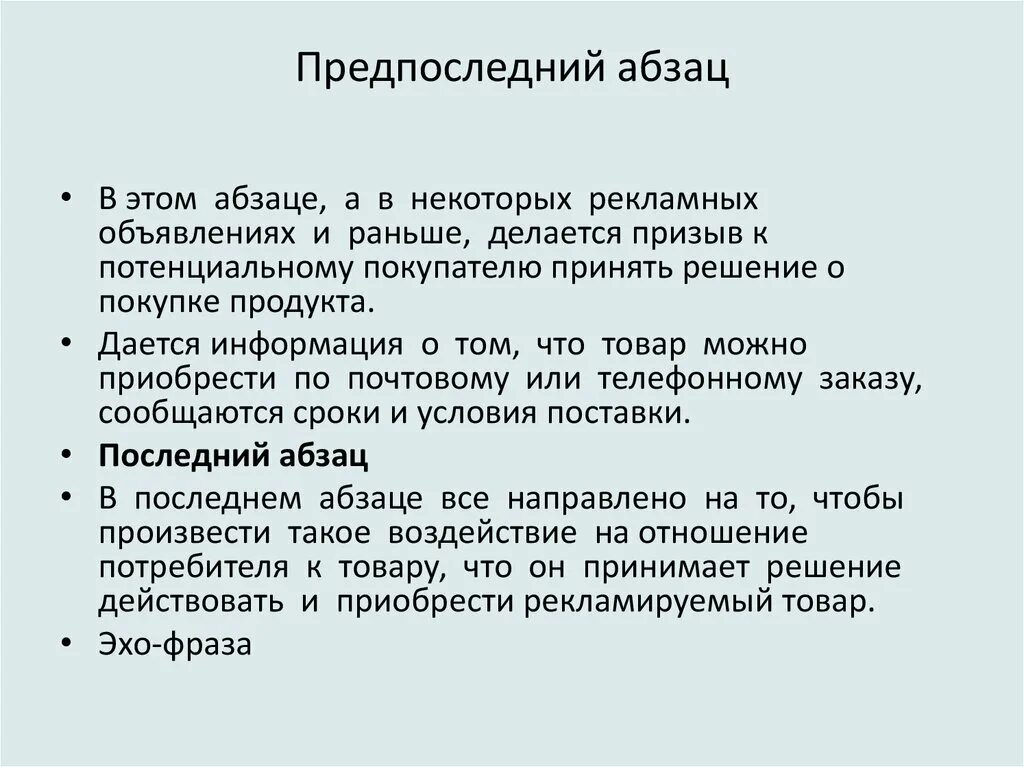 Предпоследний абзац

• В этом абзаце, а в некоторых рекламных объявлениях и раньше, делается призыв к потенциальному покупателю принять решение о покупке продукта.
• Дается информация о том, что товар можно приобрести по почтовому или телефонному заказу, сообщаются сроки и условия поставки.
• Последний абзац
• В последнем абзаце все направлено на то, чтобы произвести такое воздействие на отношение потребителя к товару, что он принимает решение действовать и приобрести рекламируемый товар.
• Эхо-фраза